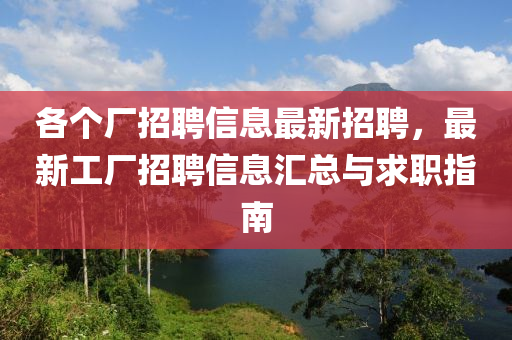 各个厂招聘信息最新招聘，最新工厂招聘信息汇总与求职指南